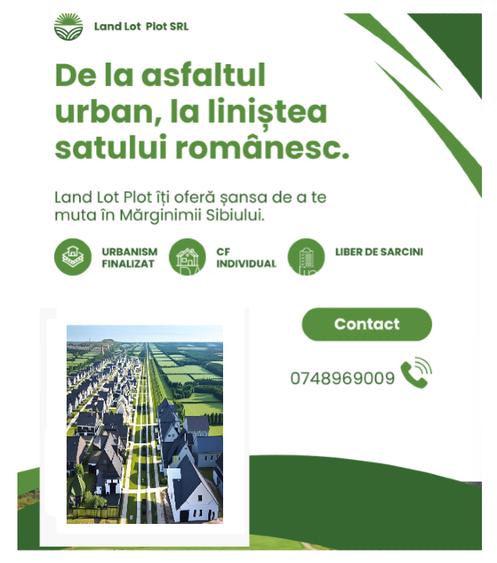 Land Lot Plot SRL

De la asfaltul urban, la liniștea satului românesc.

Land Lot Plot îți oferă șansa de a te muta în Mărginimii Sibiului.

URBANISM FINALIZAT

CF INDIVIDUAL

LIBER DE SARCINI

Contact

0748969009